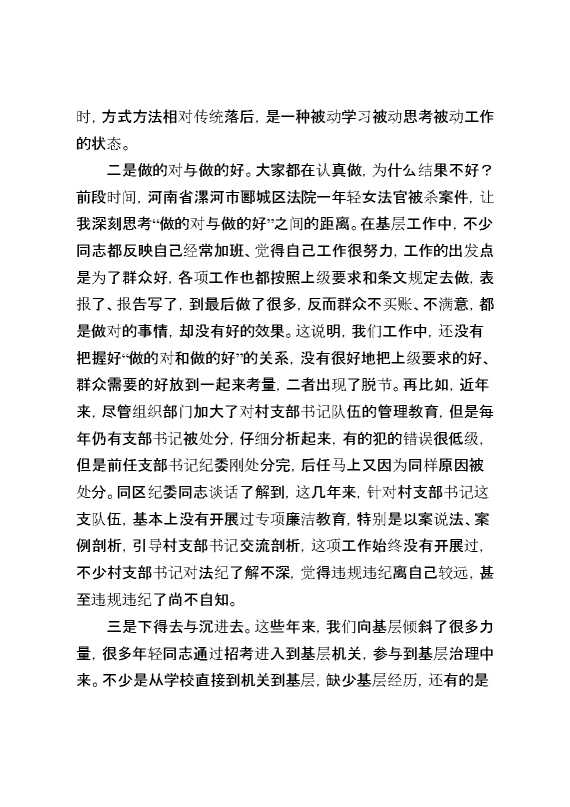 时，方式方法相对传统落后，是一种被动学习被动思考被动工作的状态。

二是做的对与做的好。大家都在认真做，为什么结果不好？前段时间，河南省漯河市郾城区法院一年轻女法官被杀案件，让我深刻思考“做的对与做的好”之间的距离。在基层工作中，不少同志都反映自己经常加班、觉得自己工作很努力，工作的出发点是为了群众好，各项工作也都按照上级要求和条文规定去做，表报了、报告写了，到最后做了很多，反而群众不买账、不满意，都是做对的事情，却没有好的效果。这说明，我们工作中，还没有把握好“做的对和做的好”的关系，没有很好地把上级要求的好、群众需要的好放到一起来考量，二者出现了脱节。再比如，近年来，尽管组织部门加大了对村支部书记队伍的管理教育，但是每年仍有支部书记被处分，仔细分析起来，有的犯的错误很低级，但是前任支部书记纪委刚处分完，后任马上又因为同样原因被处分。同区纪委同志谈话了解到，这几年来，针对村支部书记这支队伍，基本上没有开展过专项廉洁教育，特别是以案说法、案例剖析，引导村支部书记交流剖析，这项工作始终没有开展过，不少村支部书记对法纪了解不深，觉得违规违纪离自己较远，甚至违规违纪了尚不自知。

三是下得去与沉进去。这些年来，我们向基层倾斜了很多力量，很多年轻同志通过招考进入到基层机关，参与到基层治理中来。不少是从学校直接到机关到基层，缺少基层经历，还有的是